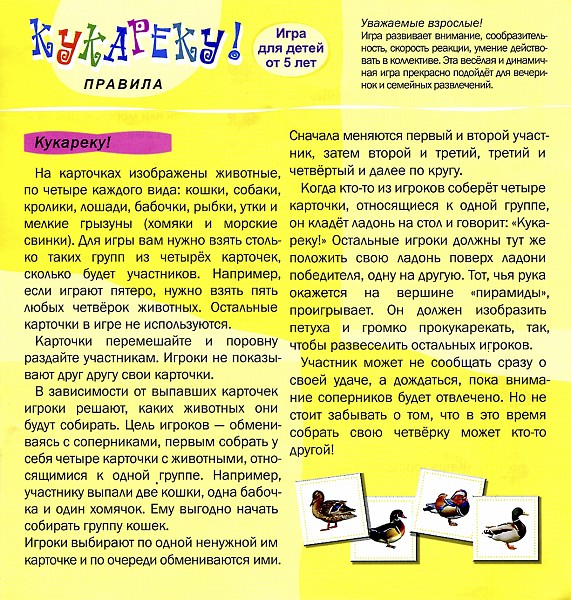 КУКАРЕКУ!

ПРАВИЛА

Игра для детей от 5 лет

Уважаемые взрослые!
Игра развивает внимание, сообразительность, скорость реакции, умение действовать в коллективе. Эта весёлая и динамичная игра прекрасно подойдёт для вечеринок и семейных развлечений.

Кукареку!

На карточках изображены животные, по четыре каждого вида: кошки, собаки, кролики, лошади, бабочки, рыбки, утки и мелкие грызуны (хомяки и морские свинки). Для игры вам нужно взять столько таких групп из четырёх карточек, сколько будет участников. Например, если играют пятеро, нужно взять пять любых четвёрок животных. Остальные карточки в игре не используются.

Карточки перемешайте и поровну раздайте участникам. Игроки не показывают друг другу свои карточки.

В зависимости от выпавших карточек игроки решают, каких животных они будут собирать. Цель игроков — обмениваясь с соперниками, первым собрать у себя четыре карточки с животными, относящимися к одной группе. Например, участнику выпали две кошки, одна бабочка и один хомячок. Ему выгодно начать собирать группу кошек.
Игроки выбирают по одной ненужной им карточке и по очереди обмениваются ими.

Сначала меняются первый и второй участник, затем второй и третий, третий и четвёртый и далее по кругу.

Когда кто-то из игроков соберёт четыре карточки, относящиеся к одной группе, он кладёт ладонь на стол и говорит: «Кукареку!» Остальные игроки должны тут же положить свою ладонь поверх ладони победителя, одну на другую. Тот, чья рука окажется на вершине «пирамиды», проигрывает. Он должен изобразить петуха и громко прокукарекать, так, чтобы развеселить остальных игроков.

Участник может не сообщать сразу о своей удаче, а дождаться, пока внимание соперников будет отвлечено. Но не стоит забывать о том, что в это время собрать свою четвёрку может кто-то другой!